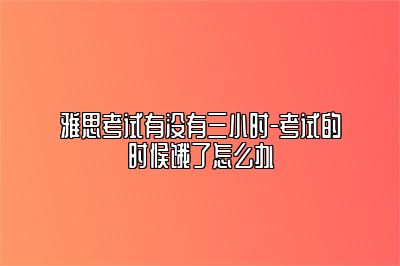 雅思考试有没有三小时-考试的时候饿了怎么办